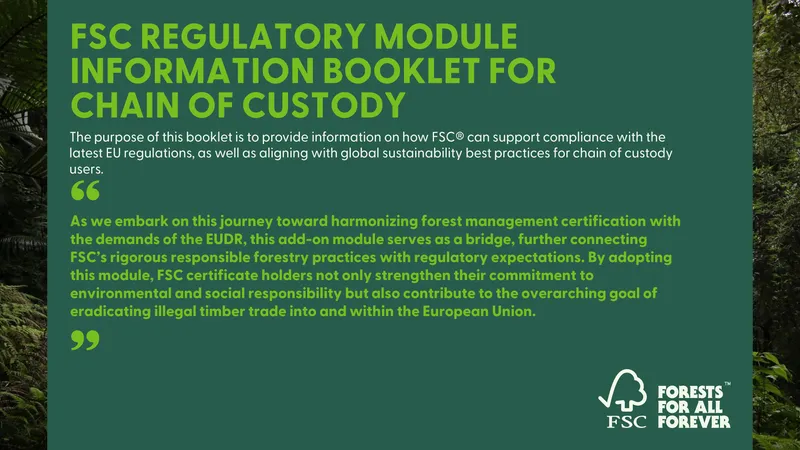 FSC REGULATORY MODULE INFORMATION BOOKLET FOR CHAIN OF CUSTODY

The purpose of this booklet is to provide information on how FSC® can support compliance with the latest EU regulations, as well as aligning with global sustainability best practices for chain of custody users.

“

As we embark on this journey toward harmonizing forest management certification with the demands of the EUDR, this add-on module serves as a bridge, further connecting FSC's rigorous responsible forestry practices with regulatory expectations. By adopting this module, FSC certificate holders not only strengthen their commitment to environmental and social responsibility but also contribute to the overarching goal of eradicating illegal timber trade into and within the European Union.

”

FSC

FORESTS FOR ALL FOREVER™